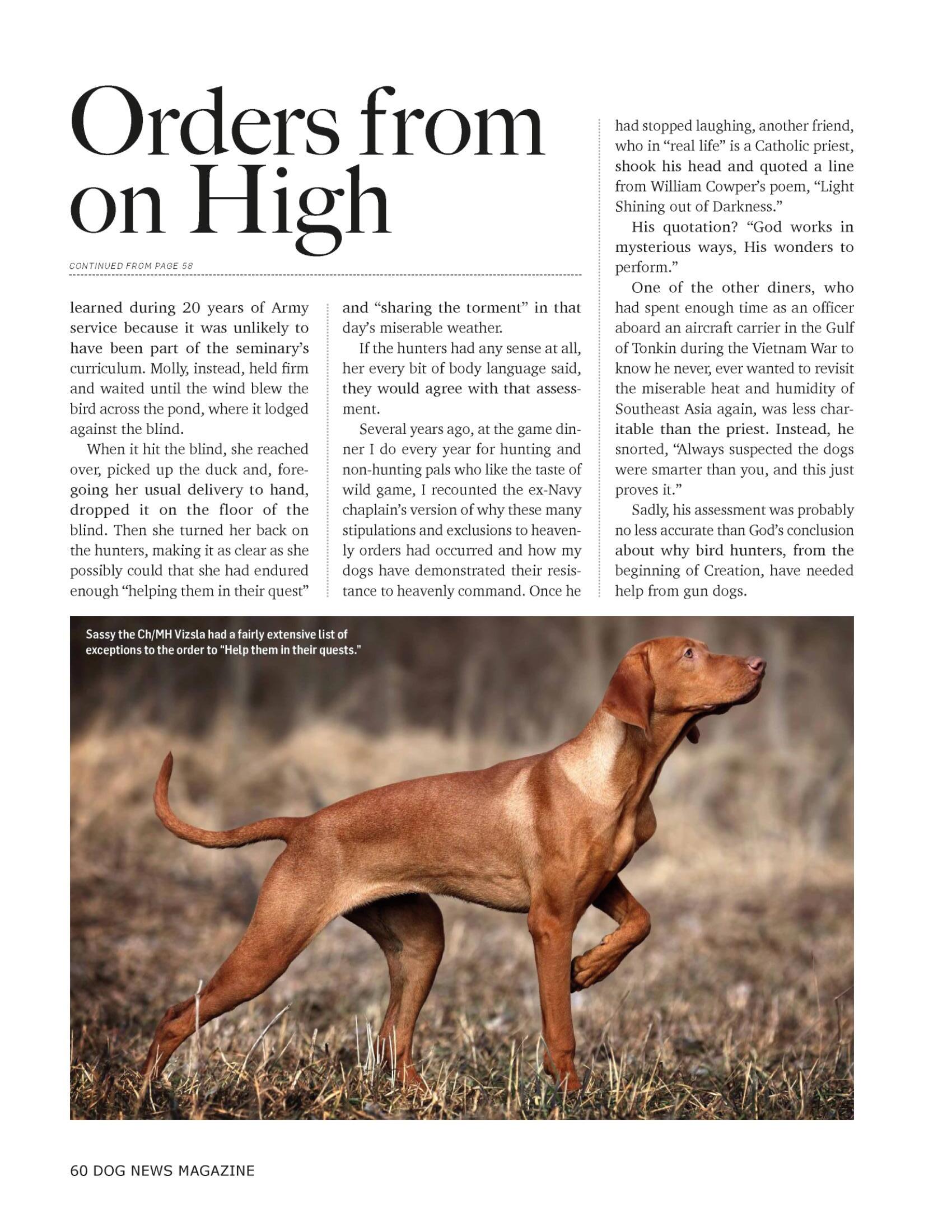 Orders from on High

CONTINUED FROM PAGE 58

learned during 20 years of Army service because it was unlikely to have been part of the seminary's curriculum. Molly, instead, held firm and waited until the wind blew the bird across the pond, where it lodged against the blind.

When it hit the blind, she reached over, picked up the duck and, foregoing her usual delivery to hand, dropped it on the floor of the blind. Then she turned her back on the hunters, making it as clear as she possibly could that she had endured enough "helping them in their quest" and "sharing the torment" in that day's miserable weather.

If the hunters had any sense at all, her every bit of body language said, they would agree with that assessment.

Several years ago, at the game dinner I do every year for hunting and non-hunting pals who like the taste of wild game, I recounted the ex-Navy chaplain's version of why these many stipulations and exclusions to heavenly orders had occurred and how my dogs have demonstrated their resistance to heavenly command. Once he had stopped laughing, another friend, who in "real life" is a Catholic priest, shook his head and quoted a line from William Cowper's poem, "Light Shining out of Darkness."

His quotation? "God works in mysterious ways, His wonders to perform."

One of the other diners, who had spent enough time as an officer aboard an aircraft carrier in the Gulf of Tonkin during the Vietnam War to know he never, ever wanted to revisit the miserable heat and humidity of Southeast Asia again, was less charitable than the priest. Instead, he snorted, "Always suspected the dogs were smarter than you, and this just proves it."

Sadly, his assessment was probably no less accurate than God's conclusion about why bird hunters, from the beginning of Creation, have needed help from gun dogs.

Sassy the Ch/MH Vizsla had a fairly extensive list of exceptions to the order to "Help them in their quests."

60 DOG NEWS MAGAZINE